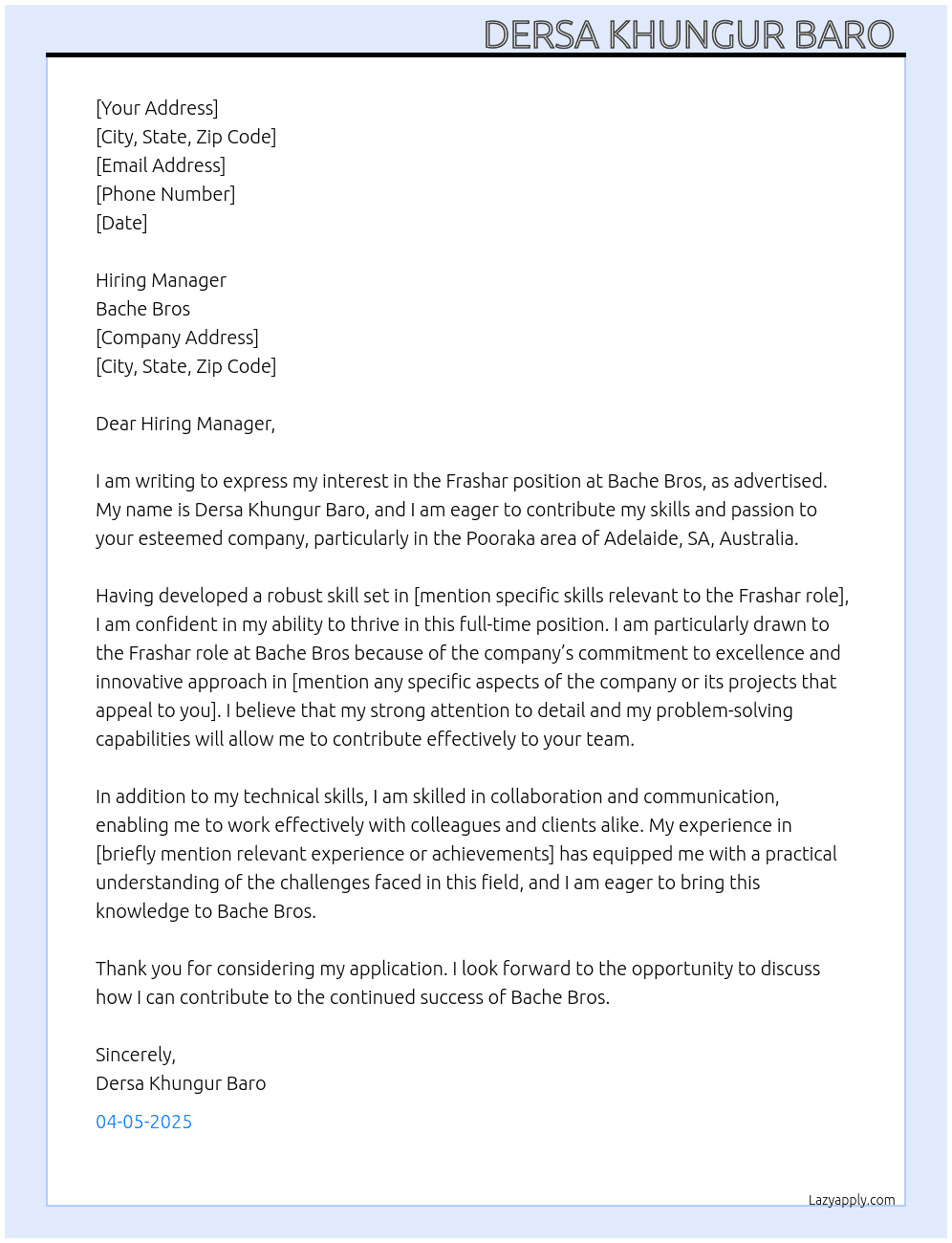 DERSA KHUNGUR BARO

[Your Address]
[City, State, Zip Code]
[Email Address]
[Phone Number]
[Date]

Hiring Manager
Bache Bros
[Company Address]
[City, State, Zip Code]

Dear Hiring Manager,

I am writing to express my interest in the Frashar position at Bache Bros, as advertised. My name is Dersa Khungur Baro, and I am eager to contribute my skills and passion to your esteemed company, particularly in the Pooraka area of Adelaide, SA, Australia.

Having developed a robust skill set in [mention specific skills relevant to the Frashar role], I am confident in my ability to thrive in this full-time position. I am particularly drawn to the Frashar role at Bache Bros because of the company's commitment to excellence and innovative approach in [mention any specific aspects of the company or its projects that appeal to you]. I believe that my strong attention to detail and my problem-solving capabilities will allow me to contribute effectively to your team.

In addition to my technical skills, I am skilled in collaboration and communication, enabling me to work effectively with colleagues and clients alike. My experience in [briefly mention relevant experience or achievements] has equipped me with a practical understanding of the challenges faced in this field, and I am eager to bring this knowledge to Bache Bros.

Thank you for considering my application. I look forward to the opportunity to discuss how I can contribute to the continued success of Bache Bros.

Sincerely,
Dersa Khungur Baro

04-05-2025

Lazyapply.com